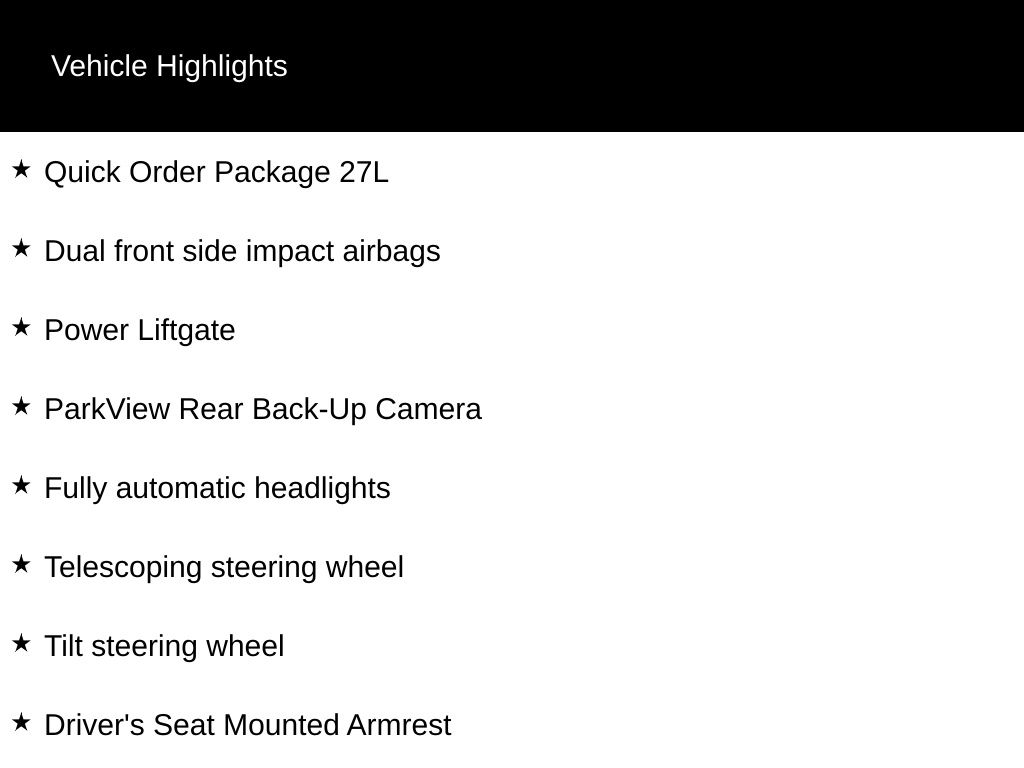 Vehicle Highlights

★ Quick Order Package 27L

★ Dual front side impact airbags

★ Power Liftgate

★ ParkView Rear Back-Up Camera

★ Fully automatic headlights

★ Telescoping steering wheel

★ Tilt steering wheel

★ Driver's Seat Mounted Armrest